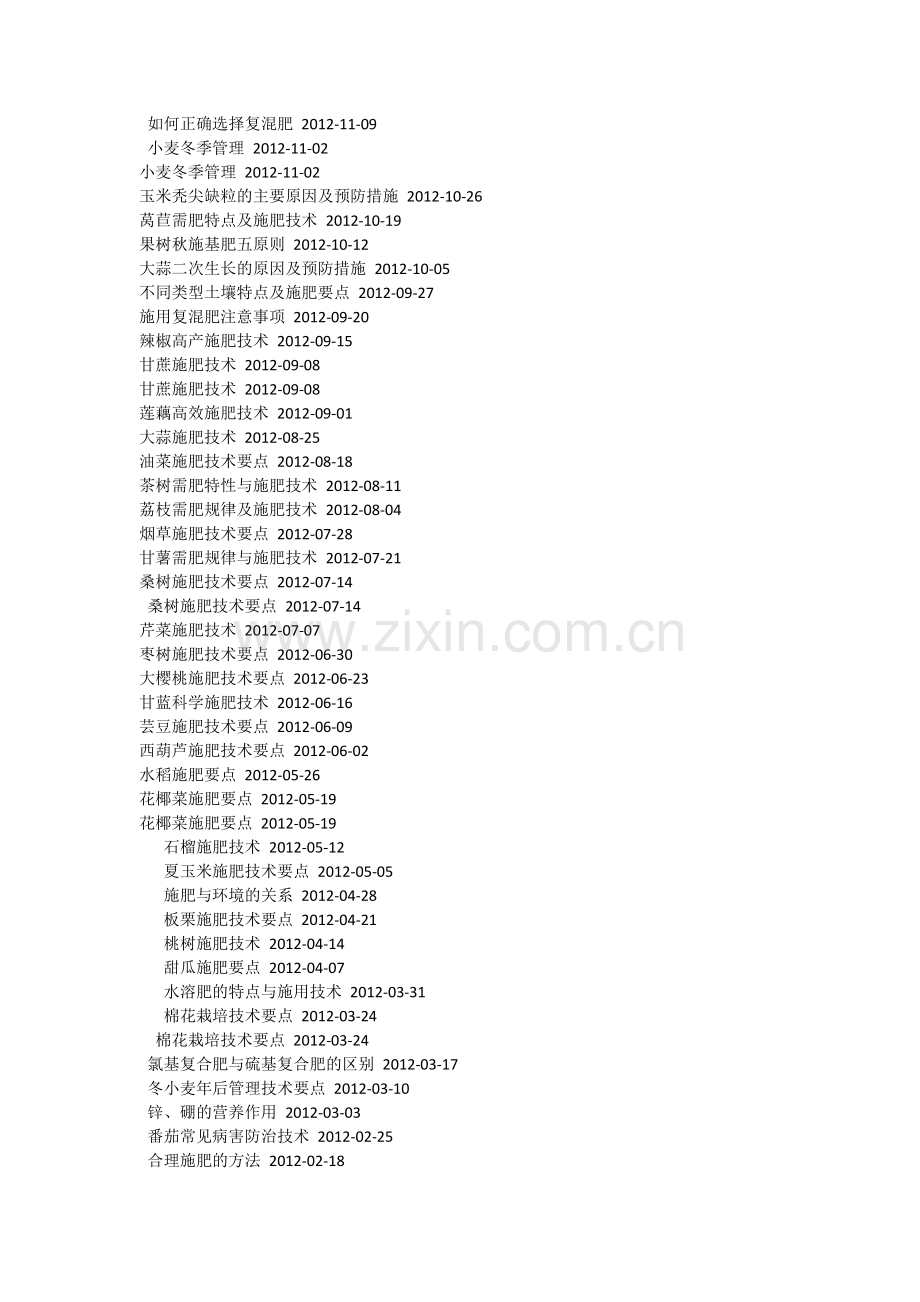 如何正确选择复混肥 2012-11-09
小麦冬季管理 2012-11-02
小麦冬季管理 2012-11-02
玉米秃尖缺粒的主要原因及预防措施 2012-10-26
莴苣需肥特点及施肥技术 2012-10-19
果树秋施基肥五原则 2012-10-12
大蒜二次生长的原因及预防措施 2012-10-05
不同类型土壤特点及施肥要点 2012-09-27
施用复混肥注意事项 2012-09-20
辣椒高产施肥技术 2012-09-15
甘蔗施肥技术 2012-09-08
甘蔗施肥技术 2012-09-08
莲藕高效施肥技术 2012-09-01
大蒜施肥技术 2012-08-25
油菜施肥技术要点 2012-08-18
茶树需肥特性与施肥技术 2012-08-11
荔枝需肥规律及施肥技术 2012-08-04
烟草施肥技术要点 2012-07-28
甘薯需肥规律与施肥技术 2012-07-21
桑树施肥技术要点 2012-07-14
桑树施肥技术要点 2012-07-14
芹菜施肥技术 2012-07-07
枣树施肥技术要点 2012-06-30
大樱桃施肥技术要点 2012-06-23
甘蓝科学施肥技术 2012-06-16
芸豆施肥技术要点 2012-06-09
西葫芦施肥技术要点 2012-06-02
水稻施肥要点 2012-05-26
花椰菜施肥要点 2012-05-19
花椰菜施肥要点 2012-05-19
石榴施肥技术 2012-05-12
夏玉米施肥技术要点 2012-05-05
施肥与环境的关系 2012-04-28
板栗施肥技术要点 2012-04-21
桃树施肥技术 2012-04-14
甜瓜施肥要点 2012-04-07
水溶肥的特点与施用技术 2012-03-31
棉花栽培技术要点 2012-03-24
棉花栽培技术要点 2012-03-24
氯基复合肥与硫基复合肥的区别 2012-03-17
冬小麦年后管理技术要点 2012-03-10
锌、硼的营养作用 2012-03-03
番茄常见病害防治技术 2012-02-25
合理施肥的方法 2012-02-18
www.zixin.com.cn